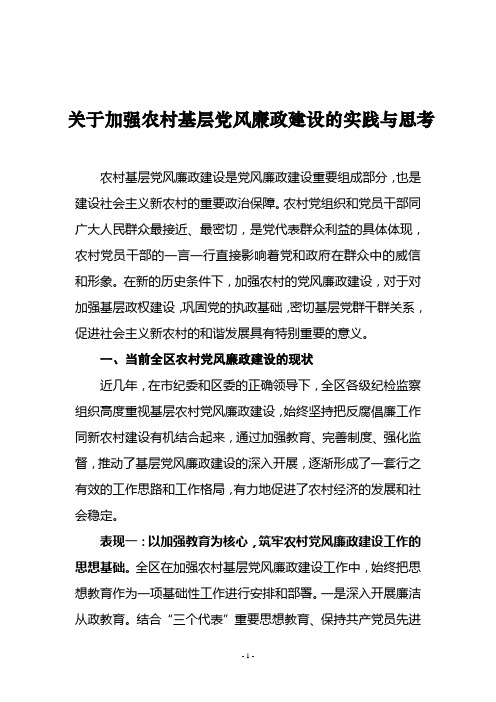 关于加强农村基层党风廉政建设的实践与思考

农村基层党风廉政建设是党风廉政建设重要组成部分，也是建设社会主义新农村的重要政治保障。农村党组织和党员干部同广大人民群众最接近、最密切，是党代表群众利益的具体体现，农村党员干部的一言一行直接影响着党和政府在群众中的威信和形象。在新的历史条件下，加强农村的党风廉政建设，对于对加强基层政权建设，巩固党的执政基础，密切基层党群干群关系，促进社会主义新农村的和谐发展具有特别重要的意义。

一、当前全区农村党风廉政建设的现状

近几年，在市纪委和区委的正确领导下，全区各级纪检监察组织高度重视基层农村党风廉政建设，始终坚持把反腐倡廉工作同新农村建设有机结合起来，通过加强教育、完善制度、强化监督，推动了基层党风廉政建设的深入开展，逐渐形成了一套行之有效的工作思路和工作格局，有力地促进了农村经济的发展和社会稳定。

表现一：以加强教育为核心，筑牢农村党风廉政建设工作的思想基础。全区在加强农村基层党风廉政建设工作中，始终把思想教育作为一项基础性工作进行安排和部署。一是深入开展廉洁从政教育。结合“三个代表”重要思想教育、保持共产党员先进

- 1 -